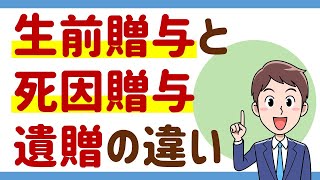 生前贈与と
死因贈与
遺贈の違い